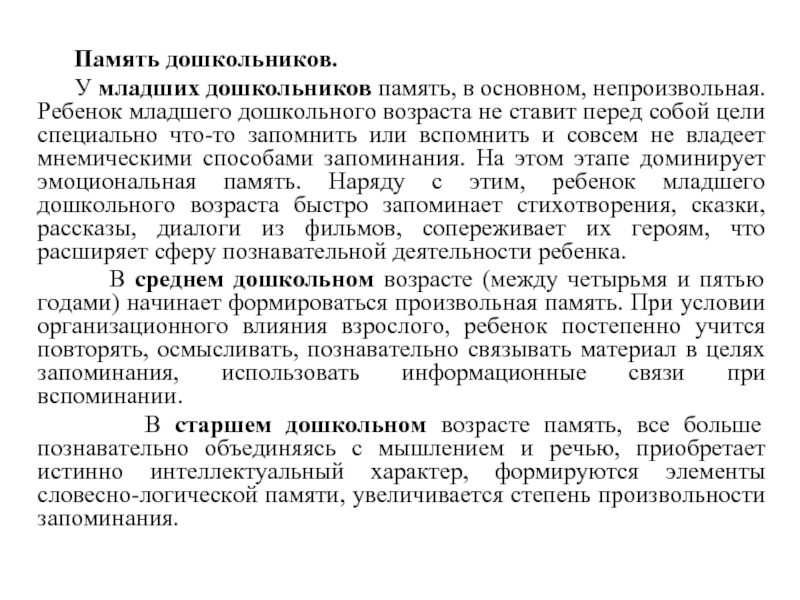 Память дошкольников.

У младших дошкольников память, в основном, непроизвольная. Ребенок младшего дошкольного возраста не ставит перед собой цели специально что-то запомнить или вспомнить и совсем не владеет мнемическими способами запоминания. На этом этапе доминирует эмоциональная память. Наряду с этим, ребенок младшего дошкольного возраста быстро запоминает стихотворения, сказки, рассказы, диалоги из фильмов, сопереживает их героям, что расширяет сферу познавательной деятельности ребенка.

В среднем дошкольном возрасте (между четырьмя и пятью годами) начинает формироваться произвольная память. При условии организационного влияния взрослого, ребенок постепенно учится повторять, осмысливать, познавательно связывать материал в целях запоминания, использовать информационные связи при вспоминании.

В старшем дошкольном возрасте память, все больше познавательно объединяясь с мышлением и речью, приобретает истинно интеллектуальный характер, формируются элементы словесно-логической памяти, увеличивается степень произвольности запоминания.